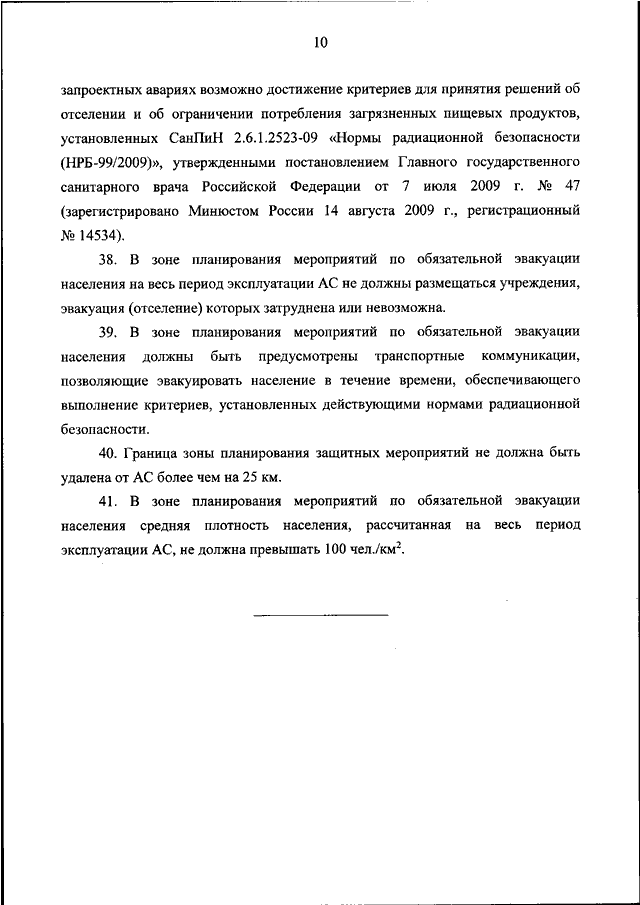 10

запроектных авариях возможно достижение критериев для принятия решений об отселении и об ограничении потребления загрязненных пищевых продуктов, установленных СанПиН 2.6.1.2523-09 «Нормы радиационной безопасности (НРБ-99/2009)», утвержденными постановлением Главного государственного санитарного врача Российской Федерации от 7 июля 2009 г. № 47 (зарегистрировано Минюстом России 14 августа 2009 г., регистрационный № 14534).

38. В зоне планирования мероприятий по обязательной эвакуации населения на весь период эксплуатации АС не должны размещаться учреждения, эвакуация (отселение) которых затруднена или невозможна.

39. В зоне планирования мероприятий по обязательной эвакуации населения должны быть предусмотрены транспортные коммуникации, позволяющие эвакуировать население в течение времени, обеспечивающего выполнение критериев, установленных действующими нормами радиационной безопасности.

40. Граница зоны планирования защитных мероприятий не должна быть удалена от АС более чем на 25 км.

41. В зоне планирования мероприятий по обязательной эвакуации населения средняя плотность населения, рассчитанная на весь период эксплуатации АС, не должна превышать 100 чел./км$^2$.